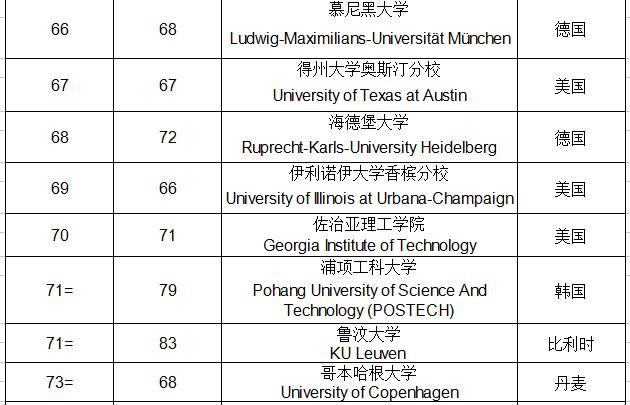 | 66 | 68 | 慕尼黑大学 Ludwig-Maximilians-Universität München | 德国 |
|---|---|---|---|
| 67 | 67 | 得州大学奥斯汀分校 University of Texas at Austin | 美国 |
| 68 | 72 | 海德堡大学 Ruprecht-Karls-University Heidelberg | 德国 |
| 69 | 66 | 伊利诺伊大学香槟分校 University of Illinois at Urbana-Champaign | 美国 |
| 70 | 71 | 佐治亚理工学院 Georgia Institute of Technology | 美国 |
| 71= | 79 | 浦项工科大学 Pohang University of Science And Technology (POSTECH) | 韩国 |
| 71= | 83 | 鲁汶大学 KU Leuven | 比利时 |
| 73= | 68 | 哥本哈根大学 University of Copenhagen | 丹麦 |